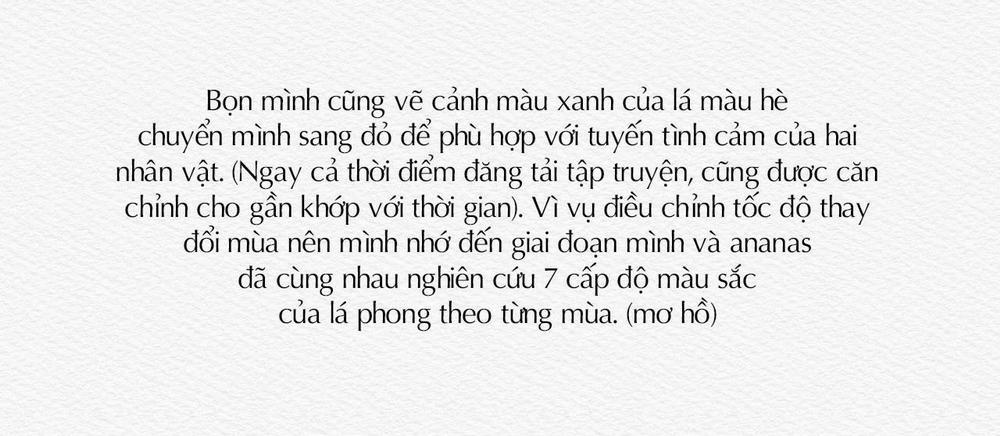 Bọn mình cũng vẽ cảnh màu xanh của lá màu hè chuyển mình sang đỏ để phù hợp với tuyến tình cảm của hai nhân vật. (Ngay cả thời điểm đăng tải tập truyện, cũng được căn chỉnh cho gần khớp với thời gian). Vì vụ điều chỉnh tốc độ thay đổi mùa nên mình nhớ đến giai đoạn mình và ananas đã cùng nhau nghiên cứu 7 cấp độ màu sắc của lá phong theo từng mùa. (mơ hồ)